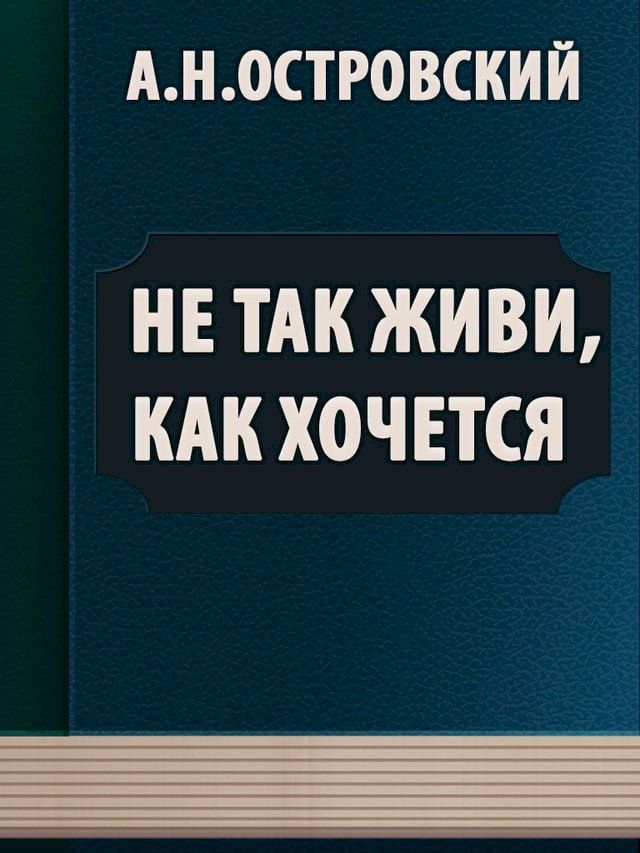 А.Н.ОСТРОВСКИЙ

НЕ ТАК ЖИВИ, КАК ХОЧЕТСЯ